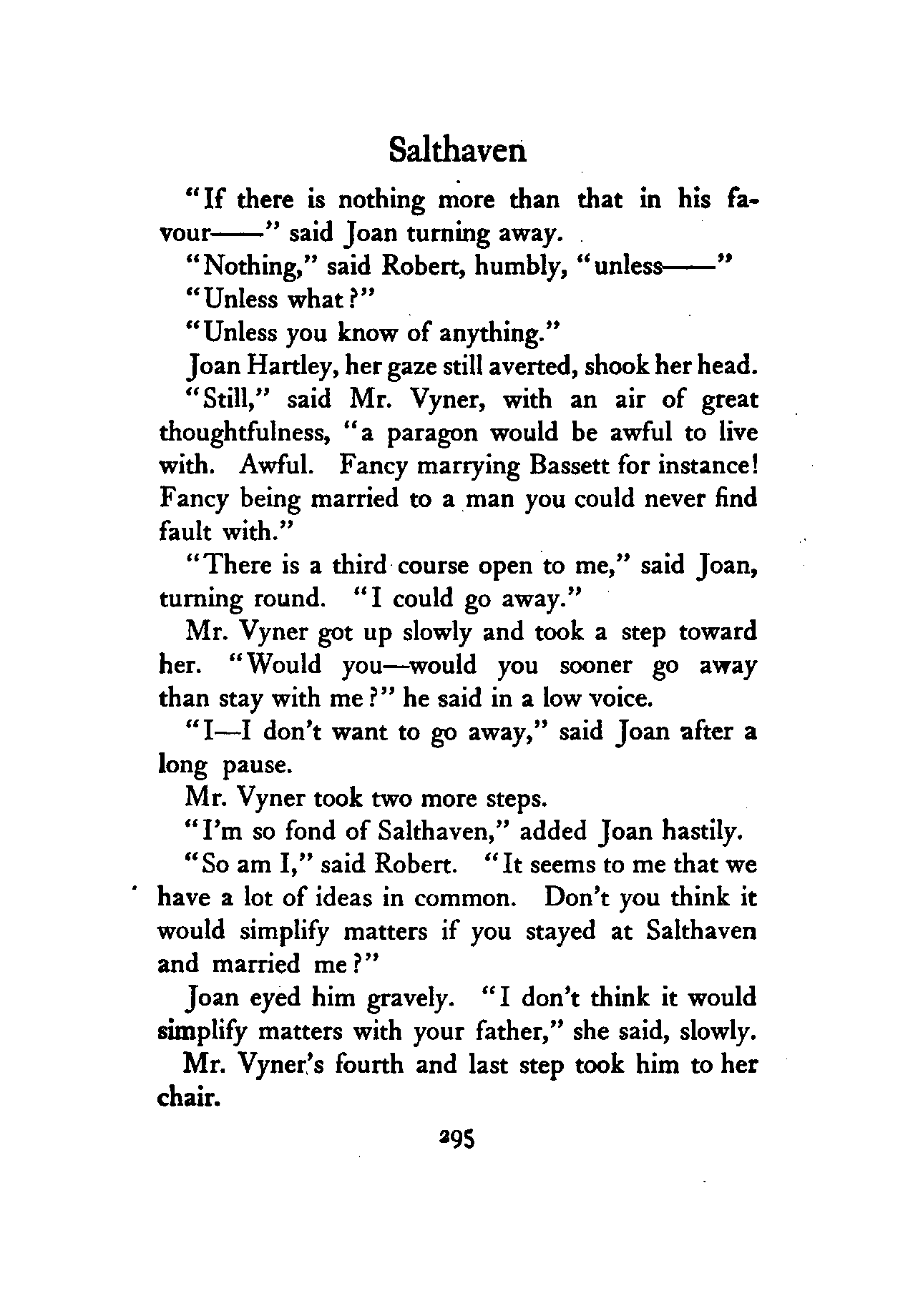 Salthaven

"If there is nothing more than that in his favour——" said Joan turning away.

"Nothing," said Robert, humbly, "unless——"

"Unless what?"

"Unless you know of anything."

Joan Hartley, her gaze still averted, shook her head.

"Still," said Mr. Vyner, with an air of great thoughtfulness, "a paragon would be awful to live with. Awful. Fancy marrying Bassett for instance! Fancy being married to a man you could never find fault with."

"There is a third course open to me," said Joan, turning round. "I could go away."

Mr. Vyner got up slowly and took a step toward her. "Would you—would you sooner go away than stay with me?" he said in a low voice.

"I—I don't want to go away," said Joan after a long pause.

Mr. Vyner took two more steps.

"I'm so fond of Salthaven," added Joan hastily.

"So am I," said Robert. "It seems to me that we have a lot of ideas in common. Don't you think it would simplify matters if you stayed at Salthaven and married me?"

Joan eyed him gravely. "I don't think it would simplify matters with your father," she said, slowly.

Mr. Vyner's fourth and last step took him to her chair.

295